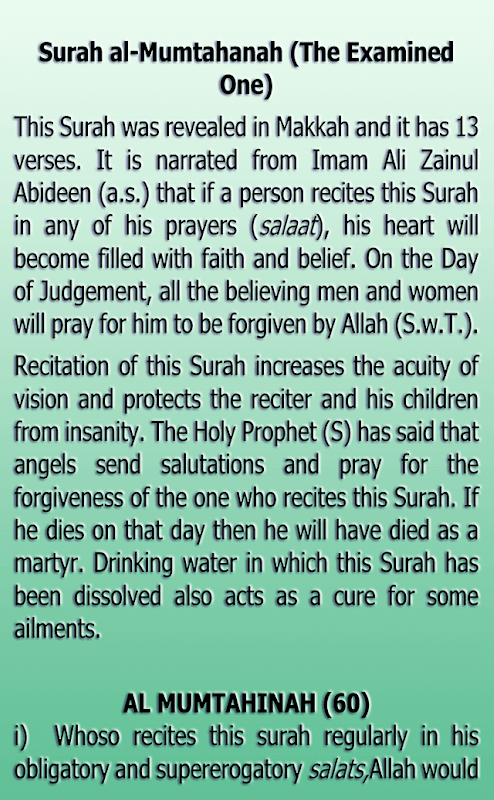 Surah al-Mumtahanah (The Examined One)

This Surah was revealed in Makkah and it has 13 verses. It is narrated from Imam Ali Zainul Abideen (a.s.) that if a person recites this Surah in any of his prayers (salaat), his heart will become filled with faith and belief. On the Day of Judgement, all the believing men and women will pray for him to be forgiven by Allah (S.w.T.).

Recitation of this Surah increases the acuity of vision and protects the reciter and his children from insanity. The Holy Prophet (S) has said that angels send salutations and pray for the forgiveness of the one who recites this Surah. If he dies on that day then he will have died as a martyr. Drinking water in which this Surah has been dissolved also acts as a cure for some ailments.

AL MUMTAHINAH (60)

i) Whoso recites this surah regularly in his obligatory and supererogatory salats,Allah would